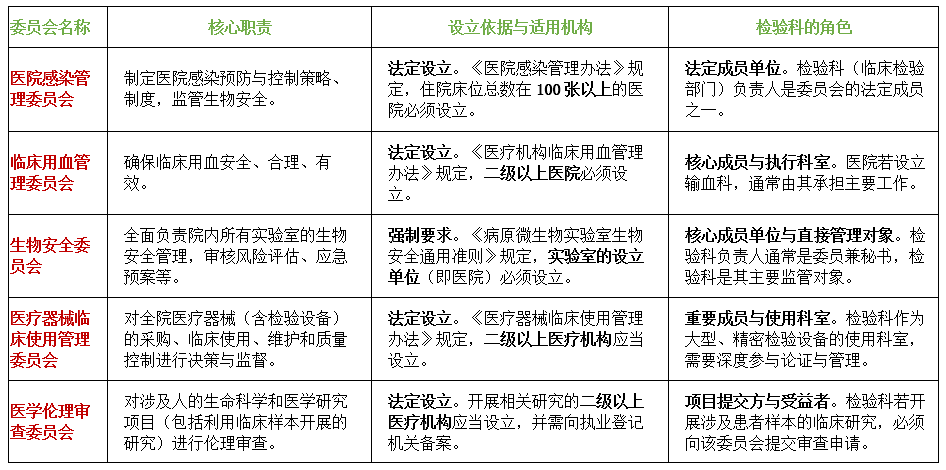 | 委员会名称 | 核心职责 | 设立依据与适用机构 | 检验科的角色 |
|---|---|---|---|
| 医院感染管理委员会 | 制定医院感染预防与控制策略、制度，监管生物安全。 | 法定设立。《医院感染管理办法》规定，住院床位总数在 100 张以上的医院必须设立。 | 法定成员单位。检验科（临床检验部门）负责人是委员会的法定成员之一。 |
| 临床用血管理委员会 | 确保临床用血安全、合理、有效。 | 法定设立。《医疗机构临床用血管理办法》规定，二级以上医院必须设立。 | 核心成员与执行科室。医院若设立输血科，通常由其承担主要工作。 |
| 生物安全委员会 | 全面负责院内所有实验室的生物安全管理，审核风险评估、应急预案等。 | 强制要求。《病原微生物实验室生物安全通用准则》规定，实验室的设立单位（即医院）必须设立。 | 核心成员单位与直接管理对象。检验科负责人通常是委员兼秘书，检验科是其主要监管对象。 |
| 医疗器械临床使用管理委员会 | 对全院医疗器械（含检验设备）的采购、临床使用、维护和质量控制进行决策与监督。 | 法定设立。《医疗器械临床使用管理办法》规定，二级以上医疗机构应当设立。 | 重要成员与使用科室。检验科作为大型、精密检验设备的使用科室，需要深度参与论证与管理。 |
| 医学伦理审查委员会 | 对涉及人的生命科学和医学研究项目（包括利用临床样本开展的研究）进行伦理审查。 | 法定设立。开展相关研究的二级以上医疗机构应当设立，并需向执业登记机关备案。 | 项目提交方与受益者。检验科若开展涉及患者样本的临床研究，必须向该委员会提交审查申请。 |